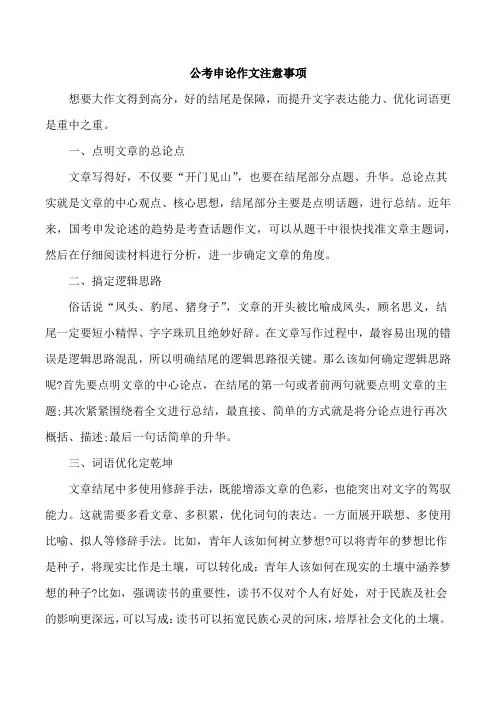 公考申论作文注意事项

想要大作文得到高分，好的结尾是保障，而提升文字表达能力、优化词语更是重中之重。

一、点明文章的总论点

文章写得好，不仅要“开门见山”，也要在结尾部分点题、升华。总论点其实就是文章的中心观点、核心思想，结尾部分主要是点明话题，进行总结。近年来，国考申发论述的趋势是考查话题作文，可以从题干中很快找准文章主题词，然后在仔细阅读材料进行分析，进一步确定文章的角度。

二、搞定逻辑思路

俗话说“凤头、豹尾、猪身子”，文章的开头被比喻成凤头，顾名思义，结尾一定要短小精悍、字字珠玑且绝妙好辞。在文章写作过程中，最容易出现的错误是逻辑思路混乱，所以明确结尾的逻辑思路很关键。那么该如何确定逻辑思路呢?首先要点明文章的中心论点，在结尾的第一句或者前两句就要点明文章的主题;其次紧紧围绕着全文进行总结，最直接、简单的方式就是将分论点进行再次概括、描述;最后一句话简单的升华。

三、词语优化定乾坤

文章结尾中多使用修辞手法，既能增添文章的色彩，也能突出对文字的驾驭能力。这就需要多看文章、多积累，优化词句的表达。一方面展开联想、多使用比喻、拟人等修辞手法。比如，青年人该如何树立梦想?可以将青年的梦想比作是种子，将现实比作是土壤，可以转化成：青年人该如何在现实的土壤中涵养梦想的种子?比如，强调读书的重要性，读书不仅对个人有好处，对于民族及社会的影响更深远，可以写成：读书可以拓宽民族心灵的河床，培厚社会文化的土壤。